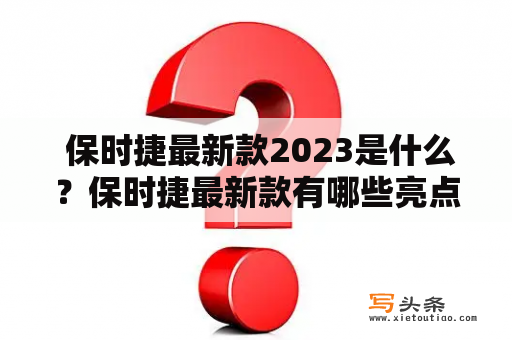 保时捷最新款2023是什么？保时捷最新款有哪些亮点

写头条
www.xietoutiao.com